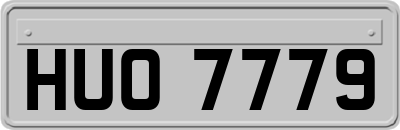 HUO 7779